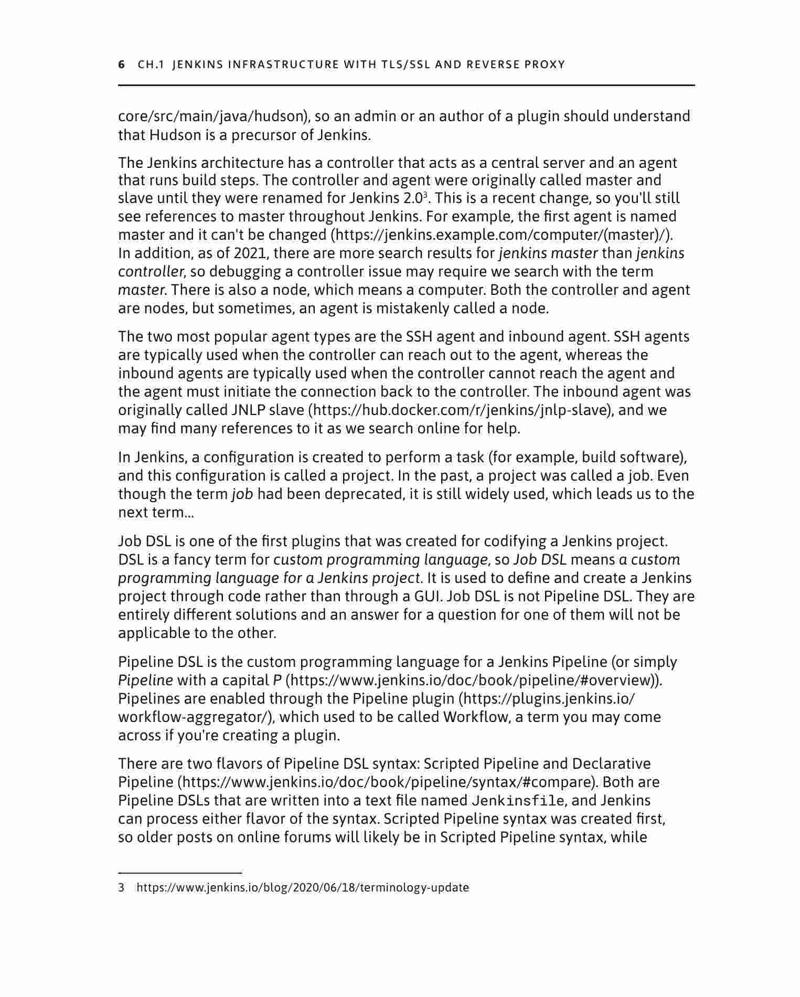 6 CH.1 JENKINS INFRASTRUCTURE WITH TLS/SSL AND REVERSE PROXY

core/src/main/java/hudson), so an admin or an author of a plugin should understand that Hudson is a precursor of Jenkins.

The Jenkins architecture has a controller that acts as a central server and an agent that runs build steps. The controller and agent were originally called master and slave until they were renamed for Jenkins 2.0$^3$. This is a recent change, so you'll still see references to master throughout Jenkins. For example, the first agent is named master and it can't be changed (https://jenkins.example.com/computer/(master)/). In addition, as of 2021, there are more search results for jenkins master than jenkins controller, so debugging a controller issue may require we search with the term master. There is also a node, which means a computer. Both the controller and agent are nodes, but sometimes, an agent is mistakenly called a node.

The two most popular agent types are the SSH agent and inbound agent. SSH agents are typically used when the controller can reach out to the agent, whereas the inbound agents are typically used when the controller cannot reach the agent and the agent must initiate the connection back to the controller. The inbound agent was originally called JNLP slave (https://hub.docker.com/r/jenkins/jnlp-slave), and we may find many references to it as we search online for help.

In Jenkins, a configuration is created to perform a task (for example, build software), and this configuration is called a project. In the past, a project was called a job. Even though the term job had been deprecated, it is still widely used, which leads us to the next term...

Job DSL is one of the first plugins that was created for codifying a Jenkins project. DSL is a fancy term for custom programming language, so Job DSL means a custom programming language for a Jenkins project. It is used to define and create a Jenkins project through code rather than through a GUI. Job DSL is not Pipeline DSL. They are entirely different solutions and an answer for a question for one of them will not be applicable to the other.

Pipeline DSL is the custom programming language for a Jenkins Pipeline (or simply Pipeline with a capital P (https://www.jenkins.io/doc/book/pipeline/#overview)). Pipelines are enabled through the Pipeline plugin (https://plugins.jenkins.io/workflow-aggregator/), which used to be called Workflow, a term you may come across if you're creating a plugin.

There are two flavors of Pipeline DSL syntax: Scripted Pipeline and Declarative Pipeline (https://www.jenkins.io/doc/book/pipeline/syntax/#compare). Both are Pipeline DSLs that are written into a text file named Jenkinsfile, and Jenkins can process either flavor of the syntax. Scripted Pipeline syntax was created first, so older posts on online forums will likely be in Scripted Pipeline syntax, while

3 https://www.jenkins.io/blog/2020/06/18/terminology-update